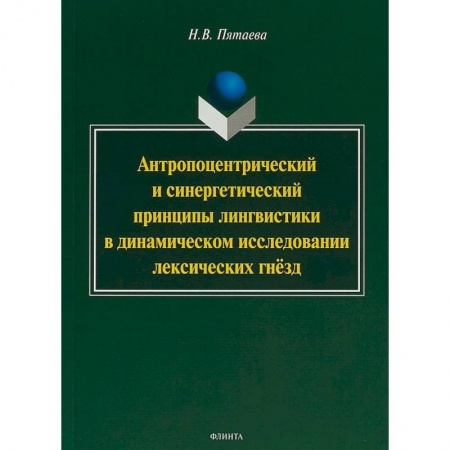 Н.В. Пятаева

Антропоцентрический и синергетический принципы лингвистики в динамическом исследовании лексических гнёзд

ФЛИНТА